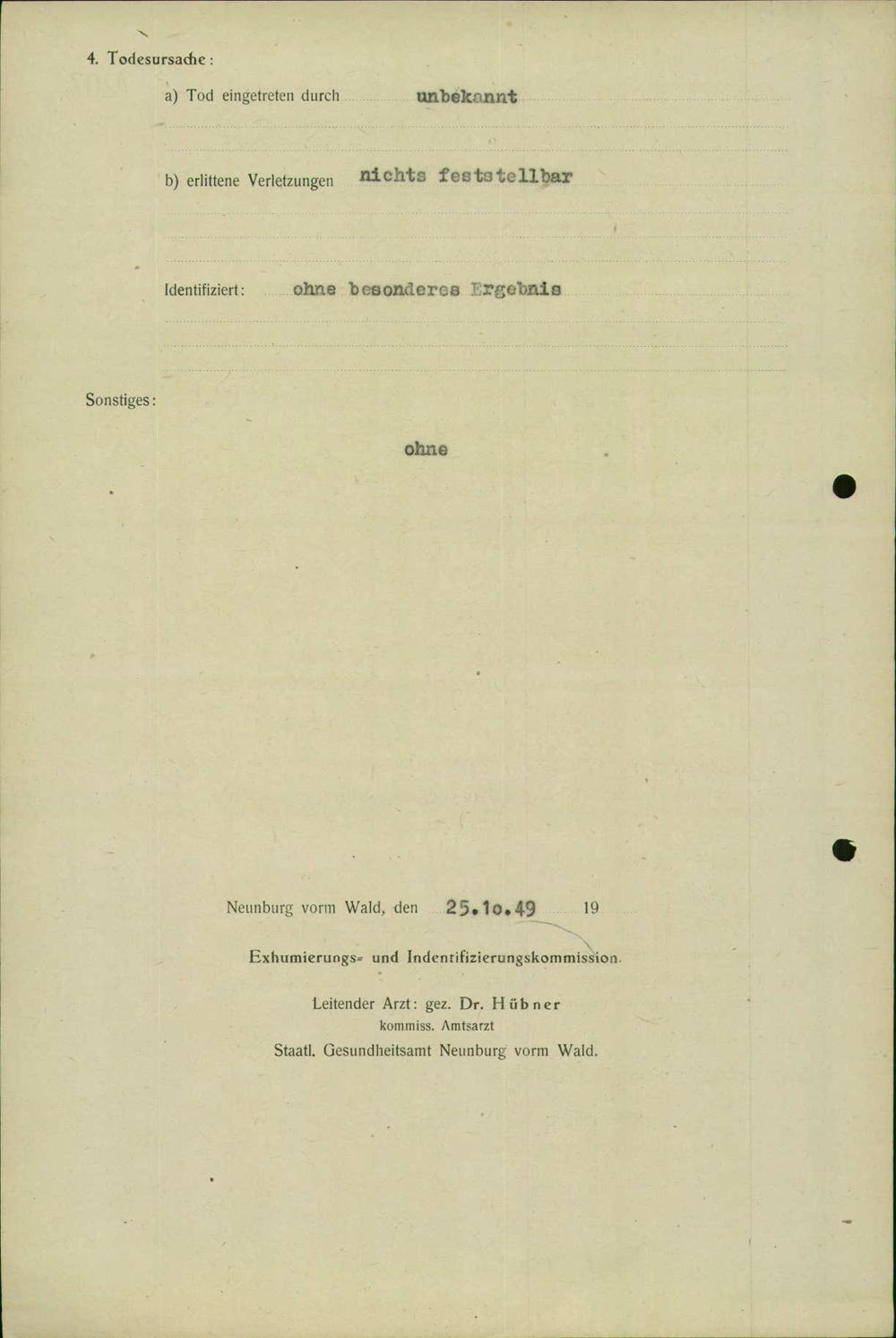 4. Todesursache:

a) Tod eingetreten durch unbekannt

b) erlittene Verletzungen nichts feststellbar

Identifiziert: ohne besonderes Ergebnis

Sonstiges:

ohne

Neunburg vorm Wald, den 25.1o.49 19

Exhumierungs- und Indentifizierungskommission.

Leitender Arzt: gez. Dr. Hübner
kommiss. Amtsarzt
Staatl. Gesundheitsamt Neunburg vorm Wald.